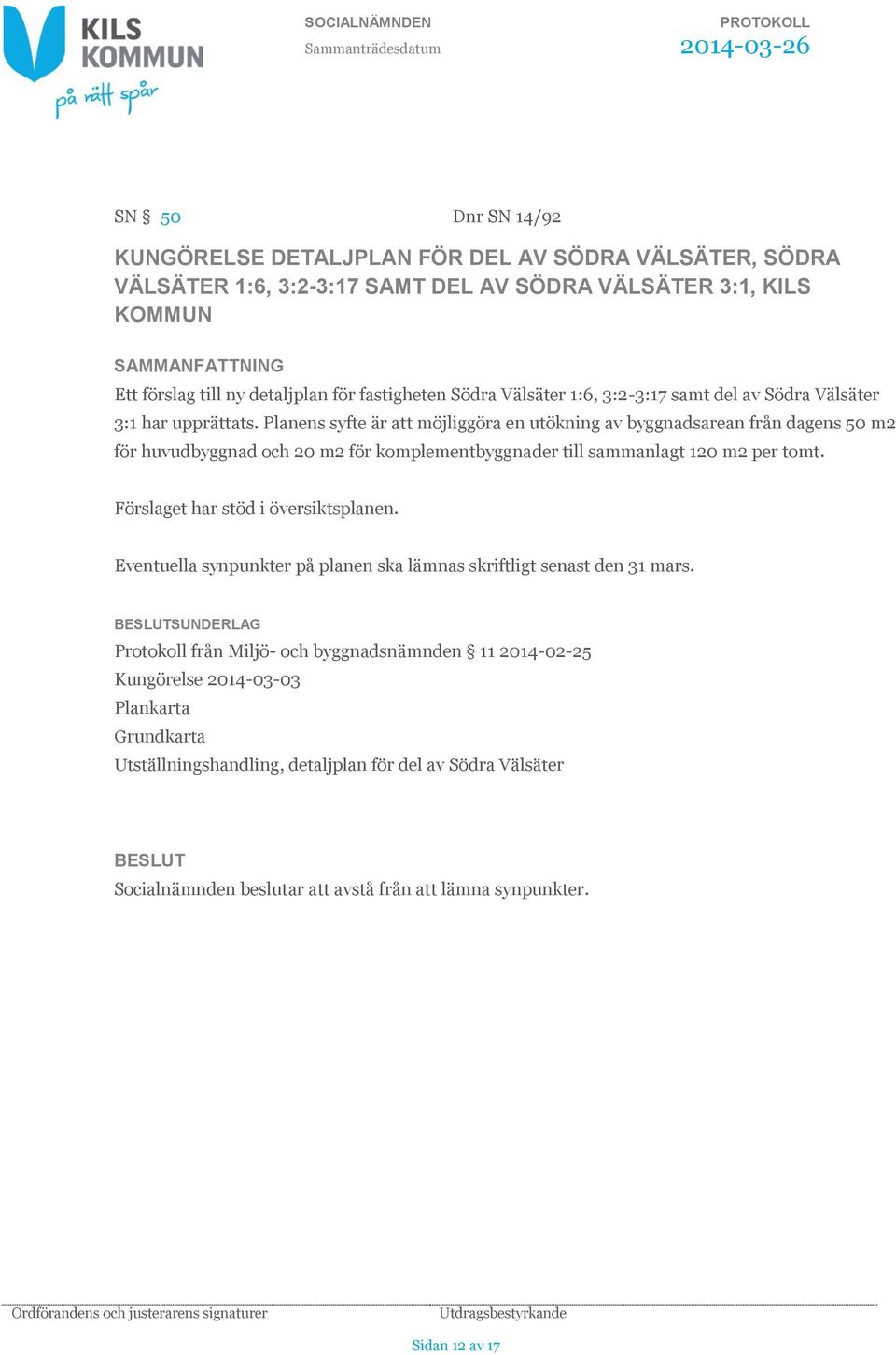 KILS KOMMUN
på rätt spår

SOCIALNÄMNDEN
Sammanträdesdatum

PROTOKOLL
2014-03-26

SN § 50

Dnr SN 14/92

KUNGÖRELSE DETALJPLAN FÖR DEL AV SÖDRA VÄLSÄTER, SÖDRA VÄLSÄTER 1:6, 3:2-3:17 SAMT DEL AV SÖDRA VÄLSÄTER 3:1, KILS KOMMUN

SAMMANFATTNING
Ett förslag till ny detaljplan för fastigheten Södra Välsäter 1:6, 3:2-3:17 samt del av Södra Välsäter 3:1 har upprättats. Planens syfte är att möjliggöra en utökning av byggnadsarean från dagens 50 m2 för huvudbyggnad och 20 m2 för komplementbyggnader till sammanlagt 120 m2 per tomt.

Förslaget har stöd i översiktsplanen.

Eventuella synpunkter på planen ska lämnas skriftligt senast den 31 mars.

BESLUTSUNDERLAG
Protokoll från Miljö- och byggnadsnämnden § 11 2014-02-25
Kungörelse 2014-03-03
Plankarta
Grundkarta
Utställningshandling, detaljplan för del av Södra Välsäter

BESLUT
Socialnämnden beslutar att avstå från att lämna synpunkter.

Ordförandens och justerarens signaturer

Utdragsbestyrkande

Sidan 12 av 17